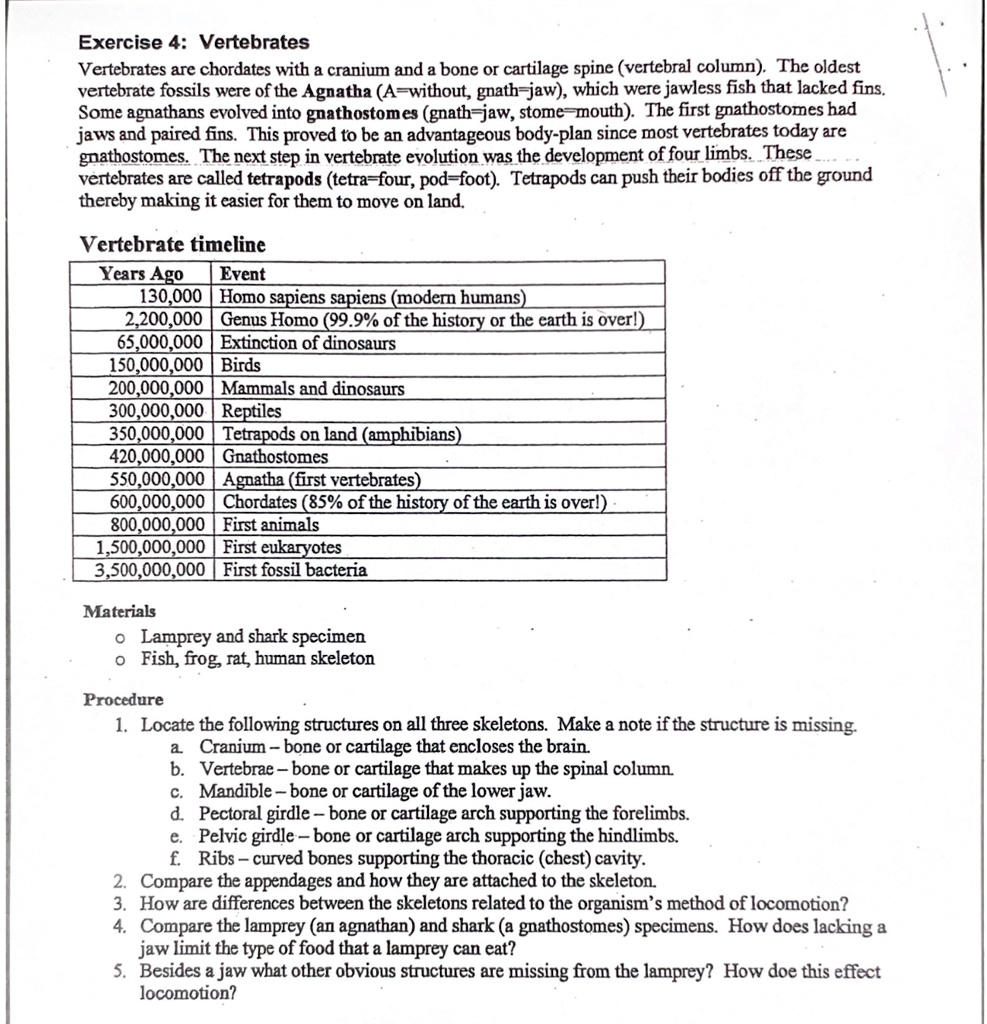 Exercise 4: Vertebrates

Vertebrates are chordates with a cranium and a bone or cartilage spine (vertebral column). The oldest vertebrate fossils were of the Agnatha (A=without, gnath=jaw), which were jawless fish that lacked fins. Some agnathans evolved into gnathostomes (gnath=jaw, stome=mouth). The first gnathostomes had jaws and paired fins. This proved to be an advantageous body-plan since most vertebrates today are gnathostomes. The next step in vertebrate evolution was the development of four limbs. These vertebrates are called tetrapods (tetra=four, pod=foot). Tetrapods can push their bodies off the ground thereby making it easier for them to move on land.

Vertebrate timeline

| Years Ago | Event |
|---|---|
| 130,000 | Homo sapiens sapiens (modern humans) |
| 2,200,000 | Genus Homo (99.9% of the history or the earth is over!) |
| 65,000,000 | Extinction of dinosaurs |
| 150,000,000 | Birds |
| 200,000,000 | Mammals and dinosaurs |
| 300,000,000 | Reptiles |
| 350,000,000 | Tetrapods on land (amphibians) |
| 420,000,000 | Gnathostomes |
| 550,000,000 | Agnatha (first vertebrates) |
| 600,000,000 | Chordates (85% of the history of the earth is over!) |
| 800,000,000 | First animals |
| 1,500,000,000 | First eukaryotes |
| 3,500,000,000 | First fossil bacteria |

Materials
o Lamprey and shark specimen
o Fish, frog, rat, human skeleton

Procedure
1. Locate the following structures on all three skeletons. Make a note if the structure is missing.
a. Cranium – bone or cartilage that encloses the brain.
b. Vertebrae – bone or cartilage that makes up the spinal column.
c. Mandible – bone or cartilage of the lower jaw.
d. Pectoral girdle – bone or cartilage arch supporting the forelimbs.
e. Pelvic girdle – bone or cartilage arch supporting the hindlimbs.
f. Ribs – curved bones supporting the thoracic (chest) cavity.
2. Compare the appendages and how they are attached to the skeleton.
3. How are differences between the skeletons related to the organism's method of locomotion?
4. Compare the lamprey (an agnathan) and shark (a gnathostomes) specimens. How does lacking a jaw limit the type of food that a lamprey can eat?
5. Besides a jaw what other obvious structures are missing from the lamprey? How doe this effect locomotion?